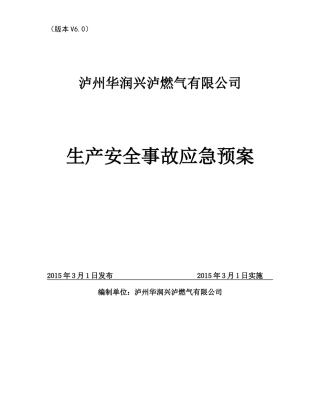 （版本 V6.0）

泸州华润兴泸燃气有限公司

生产安全事故应急预案

2015 年 3 月 1 日发布 2015 年 3 月 1 日实施

编制单位：泸州华润兴泸燃气有限公司